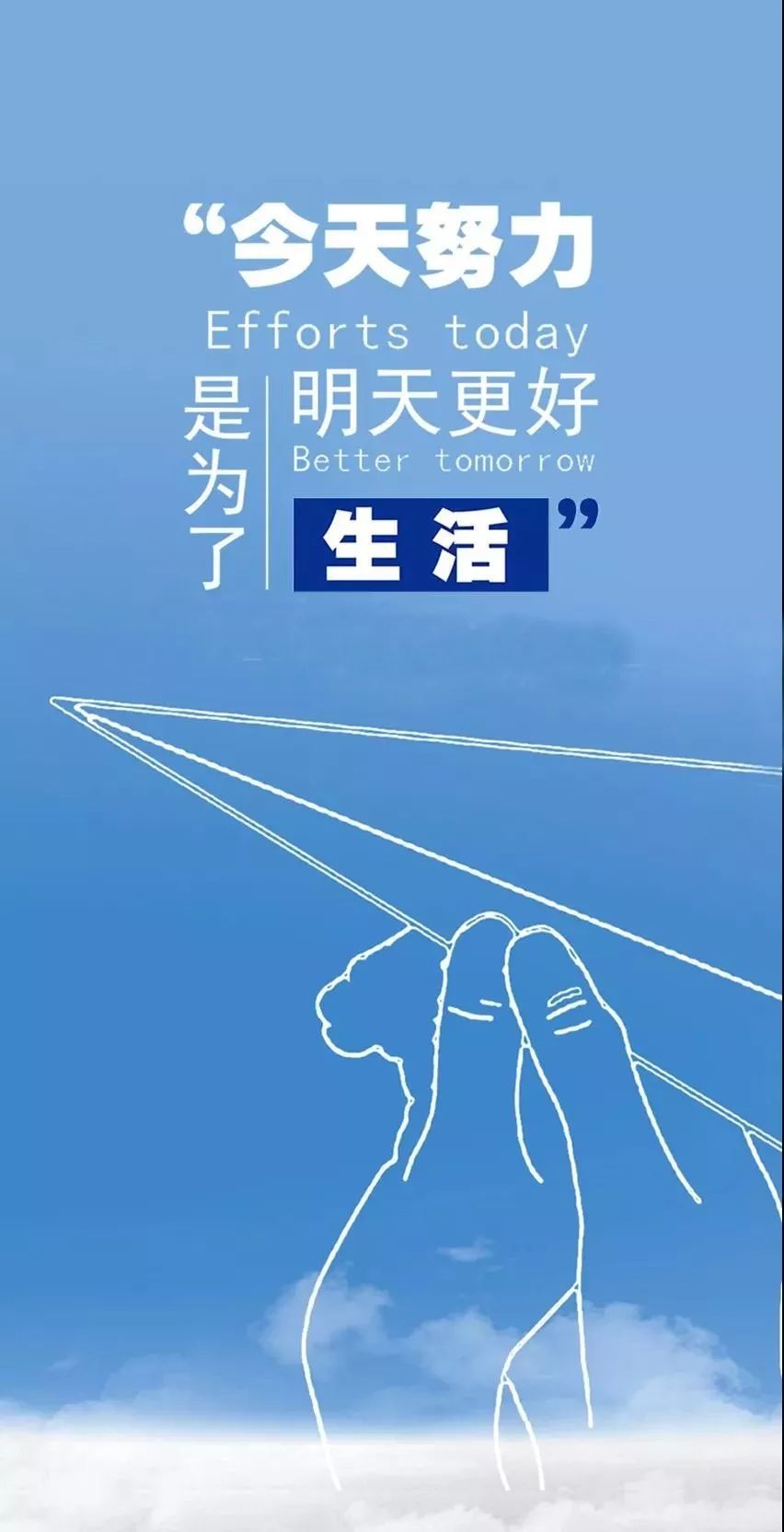 “今天努力
Efforts today
是为了
明天更好
Better tomorrow
生活”